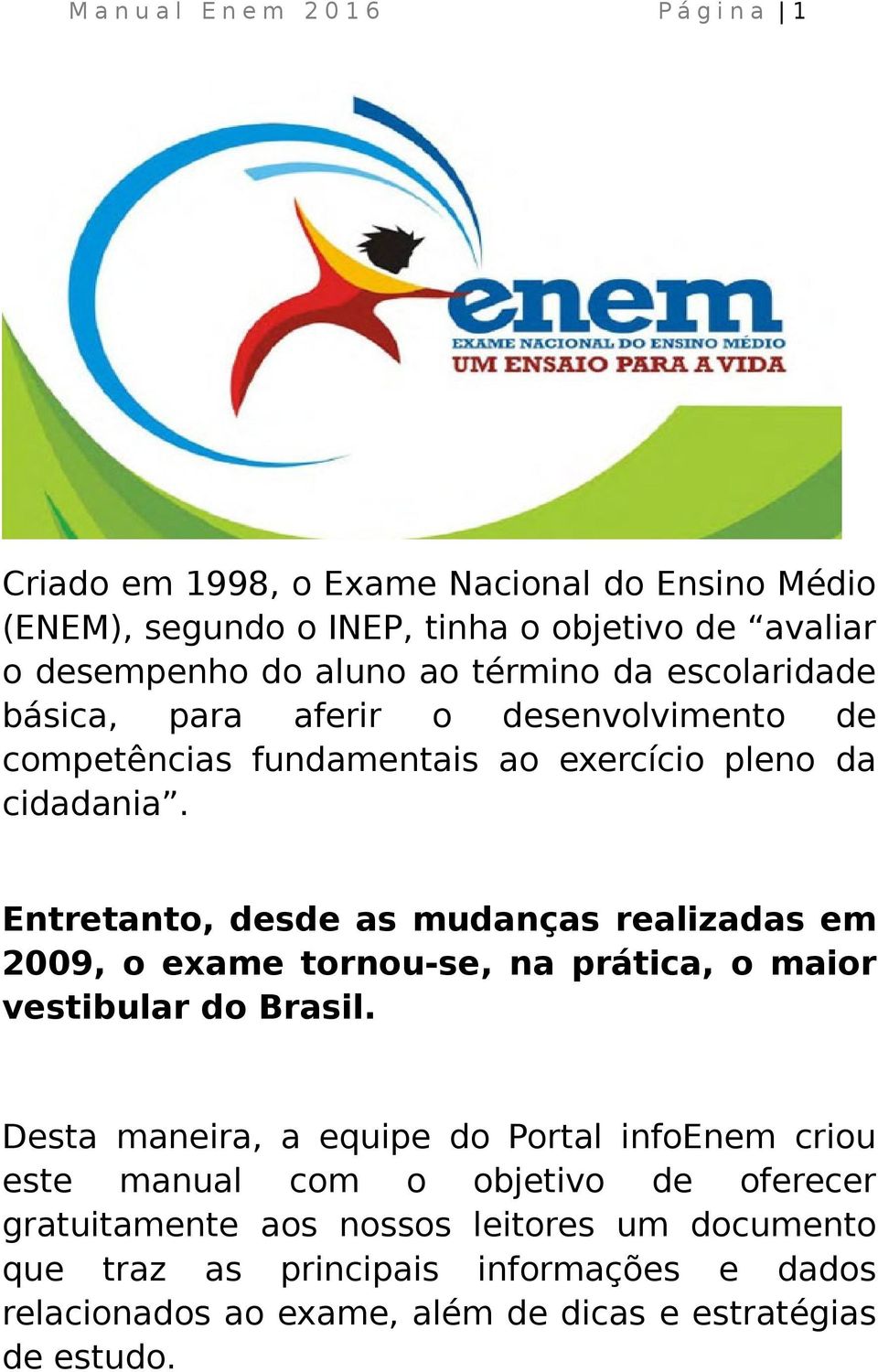 Manual Enem 2016 Página | 1

enem
EXAME NACIONAL DO ENSINO MÉDIO
UM ENSAIO PARA A VIDA

Criado em 1998, o Exame Nacional do Ensino Médio (ENEM), segundo o INEP, tinha o objetivo de “avaliar o desempenho do aluno ao término da escolaridade básica, para aferir o desenvolvimento de competências fundamentais ao exercício pleno da cidadania”.

Entretanto, desde as mudanças realizadas em 2009, o exame tornou-se, na prática, o maior vestibular do Brasil.

Desta maneira, a equipe do Portal infoEnem criou este manual com o objetivo de oferecer gratuitamente aos nossos leitores um documento que traz as principais informações e dados relacionados ao exame, além de dicas e estratégias de estudo.